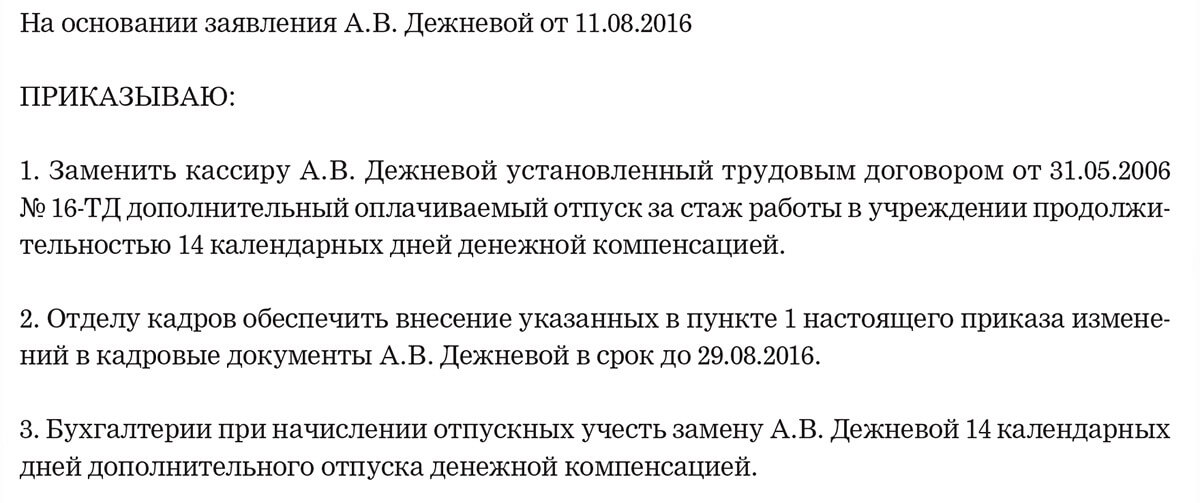 На основании заявления А.В. Дежневой от 11.08.2016

ПРИКАЗЫВАЮ:

1. Заменить кассиру А.В. Дежневой установленный трудовым договором от 31.05.2006 № 16-ТД дополнительный оплачиваемый отпуск за стаж работы в учреждении продолжительностью 14 календарных дней денежной компенсацией.

2. Отделу кадров обеспечить внесение указанных в пункте 1 настоящего приказа изменений в кадровые документы А.В. Дежневой в срок до 29.08.2016.

3. Бухгалтерии при начислении отпускных учесть замену А.В. Дежневой 14 календарных дней дополнительного отпуска денежной компенсацией.